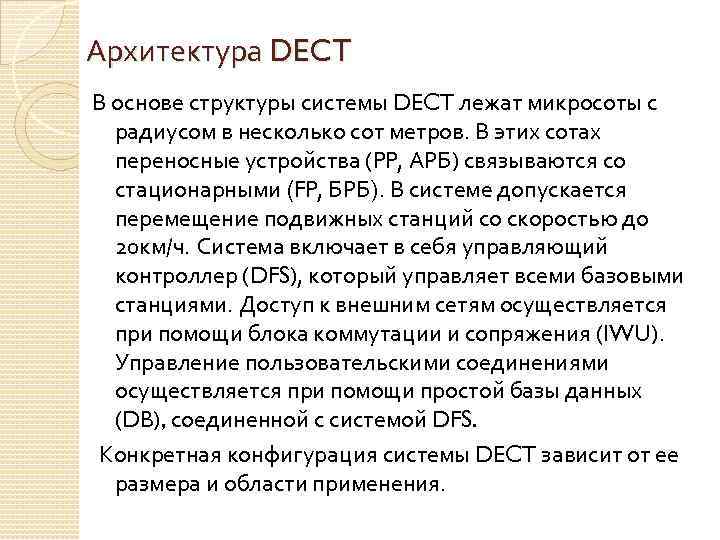 Архитектура DECT

В основе структуры системы DECT лежат микросоты с радиусом в несколько сот метров. В этих сотах переносные устройства (PP, АРБ) связываются со стационарными (FP, БРБ). В системе допускается перемещение подвижных станций со скоростью до 20км/ч. Система включает в себя управляющий контроллер (DFS), который управляет всеми базовыми станциями. Доступ к внешним сетям осуществляется при помощи блока коммутации и сопряжения (IWU). Управление пользовательскими соединениями осуществляется при помощи простой базы данных (DB), соединенной с системой DFS.

Конкретная конфигурация системы DECT зависит от ее размера и области применения.